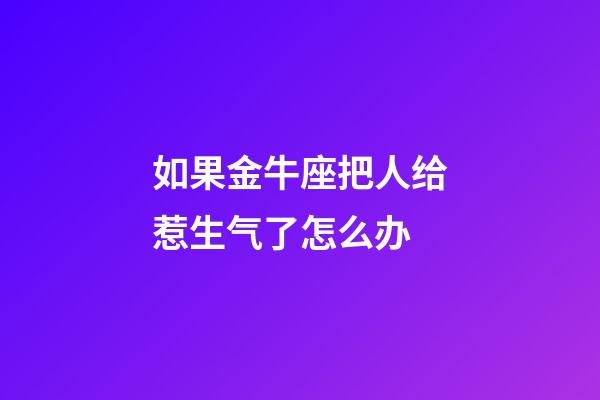 如果金牛座把人给惹生气了怎么办